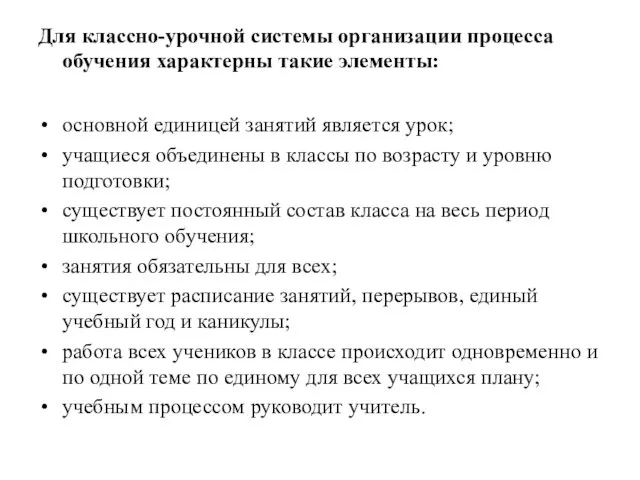 Для классно-урочной системы организации процесса обучения характерны такие элементы:

• основной единицей занятий является урок;
• учащиеся объединены в классы по возрасту и уровню подготовки;
• существует постоянный состав класса на весь период школьного обучения;
• занятия обязательны для всех;
• существует расписание занятий, перерывов, единый учебный год и каникулы;
• работа всех учеников в классе происходит одновременно и по одной теме по единому для всех учащихся плану;
• учебным процессом руководит учитель.